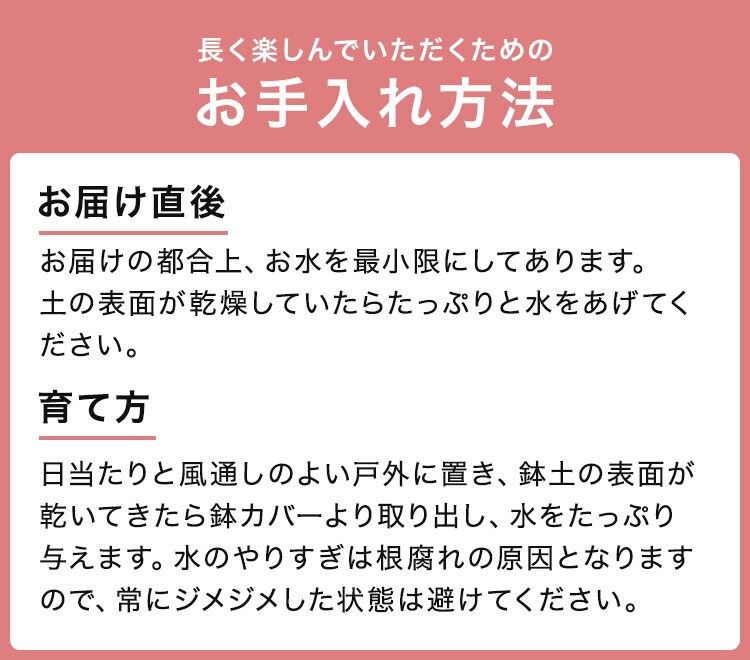 長く楽しんでいただくための
お手入れ方法

お届け直後

お届けの都合上、お水を最小限にしてあります。
土の表面が乾燥していたらたっぷりと水をあげてください。

育て方

日当たりと風通しのよい戸外に置き、鉢土の表面が乾いてきたら鉢カバーより取り出し、水をたっぷり与えます。水のやりすぎは根腐れの原因となりますので、常にジメジメした状態は避けてください。